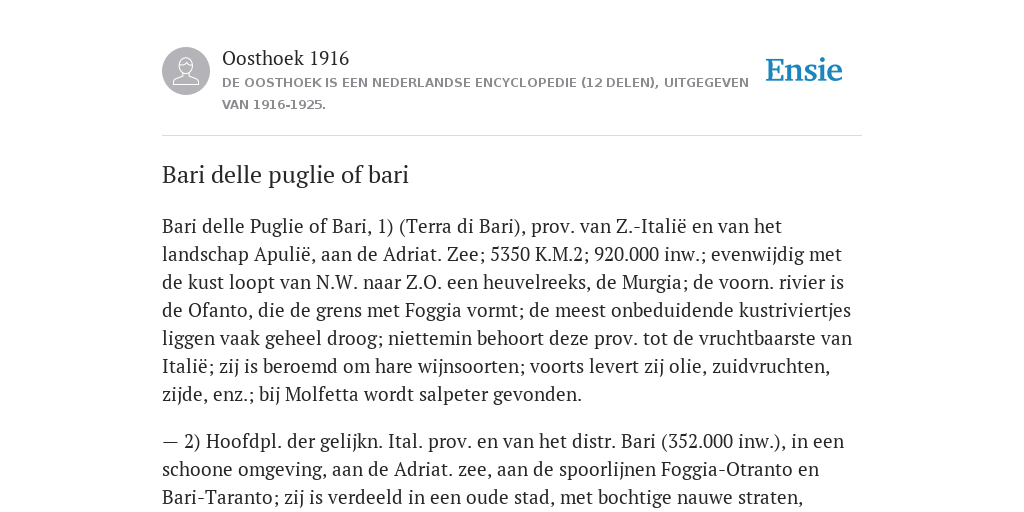 Oosthoek 1916

DE OOSTHOEK IS EEN NEDERLANDSE ENCYCLOPEDIE (12 DELEN), UITGEGEVEN VAN 1916-1925.

Ensie

Bari delle puglie of bari

Bari delle Puglie of Bari, 1) (Terra di Bari), prov. van Z.-Italië en van het landschap Apulië, aan de Adriat. Zee; 5350 K.M.2; 920.000 inw.; evenwijdig met de kust loopt van N.W. naar Z.O. een heuvelreeks, de Murgia; de voorn. rivier is de Ofanto, die de grens met Foggia vormt; de meest onbeduidende kustriviertjes liggen vaak geheel droog; niettemin behoort deze prov. tot de vruchtbaarste van Italië; zij is beroemd om hare wijnsoorten; voorts levert zij olie, zuidvruchten, zijde, enz.; bij Molfetta wordt salpeter gevonden.

— 2) Hoofdpl. der gelijkn. Ital. prov. en van het distr. Bari (352.000 inw.), in een schoone omgeving, aan de Adriat. zee, aan de spoorlijnen Foggia-Otranto en Bari-Taranto; zij is verdeeld in een oude stad, met bochtige nauwe straten,